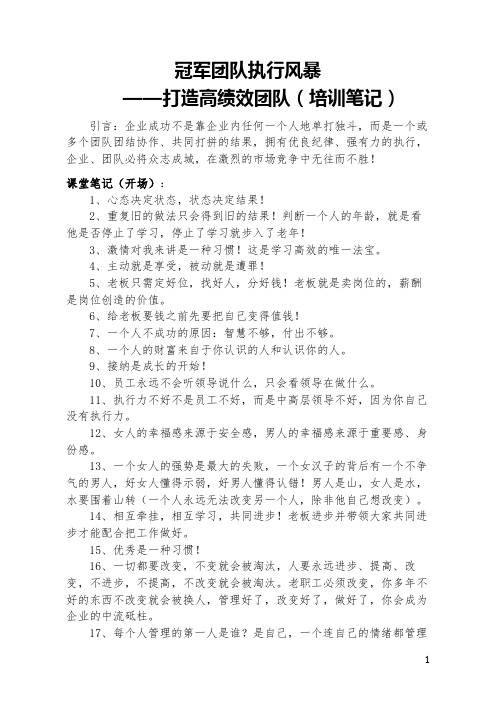 冠军团队执行风暴
——打造高绩效团队（培训笔记）

引言：企业成功不是靠企业内任何一个人地单打独斗，而是一个或多个团队团结协作、共同打拼的结果，拥有优良纪律、强有力的执行，企业、团队必将众志成城，在激烈的市场竞争中无往而不胜！

课堂笔记（开场）：

1、心态决定状态，状态决定结果！

2、重复旧的做法只会得到旧的结果！判断一个人的年龄，就是看他是否停止了学习，停止了学习就步入了老年！

3、激情对我来讲是一种习惯！这是学习高效的唯一法宝。

4、主动就是享受，被动就是遭罪！

5、老板只需定好位，找好人，分好钱！老板就是卖岗位的，薪酬是岗位创造的价值。

6、给老板要钱之前先要把自己变得值钱！

7、一个人不成功的原因：智慧不够，付出不够。

8、一个人的财富来自于你认识的人和认识你的人。

9、接纳是成长的开始！

10、员工永远不会听领导说什么，只会看领导在做什么。

11、执行力不好不是员工不好，而是中高层领导不好，因为你自己没有执行力。

12、女人的幸福感来源于安全感，男人的幸福感来源于重要感、身份感。

13、一个女人的强势是最大的失败，一个女汉子的背后有一个不争气的男人，好女人懂得示弱，好男人懂得认错！男人是山，女人是水，水要围着山转（一个人永远无法改变另一个人，除非他自己想改变）。

14、相互牵挂，相互学习，共同进步！老板进步并带领大家共同进步才能配合把工作做好。

15、优秀是一种习惯！

16、一切都要改变，不变就会被淘汰，人要永远进步、提高、改变，不进步，不提高，不改变就会被淘汰。老职工必须改变，你多年不好的东西不改变就会被换人，管理好了，改变好了，做好了，你会成为企业的中流砥柱。

17、每个人管理的第一人是谁？是自己，一个连自己的情绪都管理

1